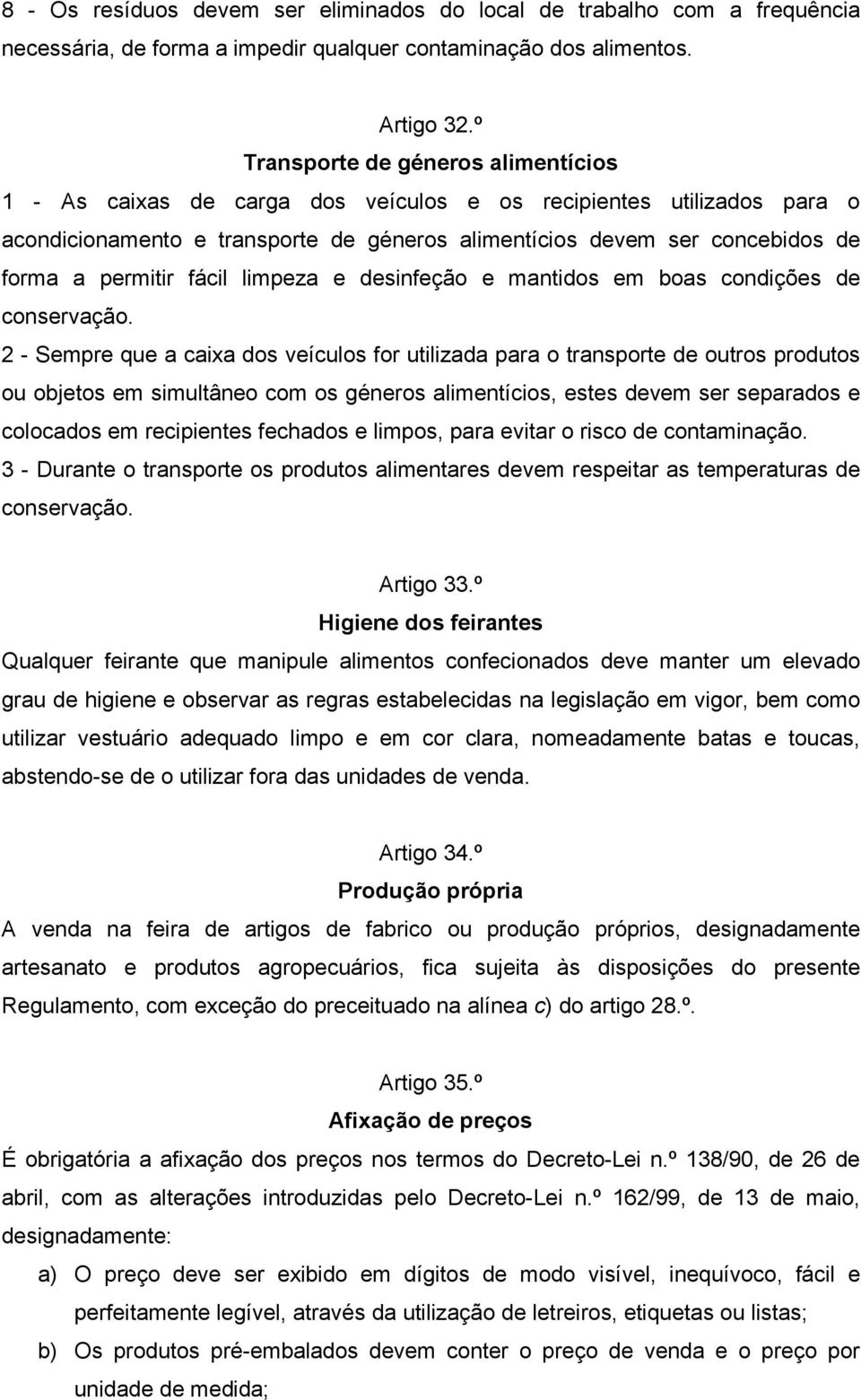 8 - Os resíduos devem ser eliminados do local de trabalho com a frequência necessária, de forma a impedir qualquer contaminação dos alimentos.

Artigo 32.º
Transporte de géneros alimentícios
1 - As caixas de carga dos veículos e os recipientes utilizados para o acondicionamento e transporte de géneros alimentícios devem ser concebidos de forma a permitir fácil limpeza e desinfeção e mantidos em boas condições de conservação.
2 - Sempre que a caixa dos veículos for utilizada para o transporte de outros produtos ou objetos em simultâneo com os géneros alimentícios, estes devem ser separados e colocados em recipientes fechados e limpos, para evitar o risco de contaminação.
3 - Durante o transporte os produtos alimentares devem respeitar as temperaturas de conservação.

Artigo 33.º
Higiene dos feirantes
Qualquer feirante que manipule alimentos confecionados deve manter um elevado grau de higiene e observar as regras estabelecidas na legislação em vigor, bem como utilizar vestuário adequado limpo e em cor clara, nomeadamente batas e toucas, abstendo-se de o utilizar fora das unidades de venda.

Artigo 34.º
Produção própria
A venda na feira de artigos de fabrico ou produção próprios, designadamente artesanato e produtos agropecuários, fica sujeita às disposições do presente Regulamento, com exceção do preceituado na alínea c) do artigo 28.º.

Artigo 35.º
Afixação de preços
É obrigatória a afixação dos preços nos termos do Decreto-Lei n.º 138/90, de 26 de abril, com as alterações introduzidas pelo Decreto-Lei n.º 162/99, de 13 de maio, designadamente:
a) O preço deve ser exibido em dígitos de modo visível, inequívoco, fácil e perfeitamente legível, através da utilização de letreiros, etiquetas ou listas;
b) Os produtos pré-embalados devem conter o preço de venda e o preço por unidade de medida;